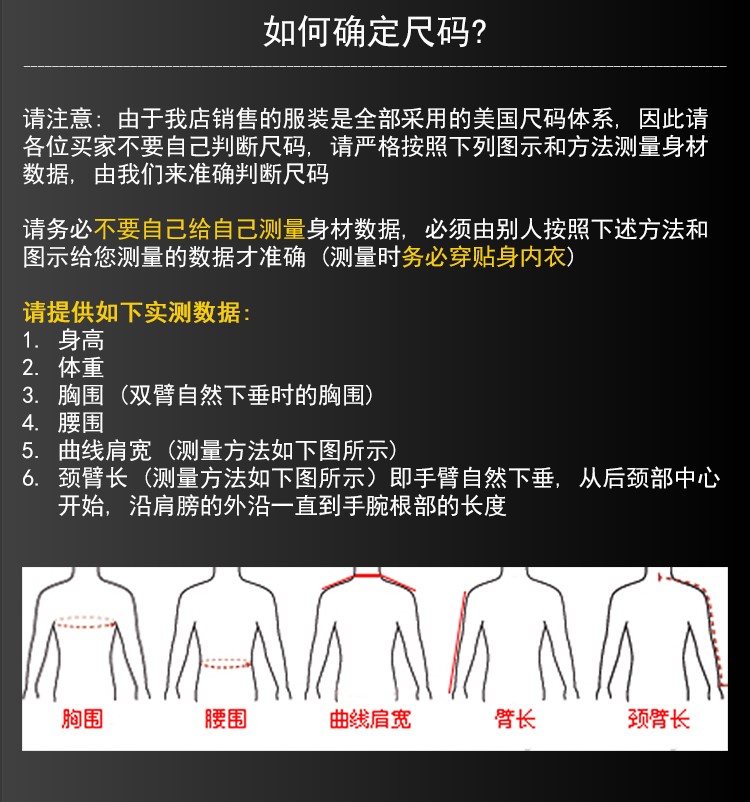 如何确定尺码?

请注意：由于我店销售的服装是全部采用的美国尺码体系，因此请各位买家不要自己判断尺码，请严格按照下列图示和方法测量身材数据，由我们来准确判断尺码

请务必不要自己给自己测量身材数据，必须由别人按照下述方法和图示给您测量的数据才准确（测量时务必穿贴身内衣）

请提供如下实测数据：
1. 身高
2. 体重
3. 胸围（双臂自然下垂时的胸围）
4. 腰围
5. 曲线肩宽（测量方法如下图所示）
6. 颈臂长（测量方法如下图所示）即手臂自然下垂，从后颈部中心开始，沿肩膀的外沿一直到手腕根部的长度

胸围 腰围 曲线肩宽 臂长 颈臂长